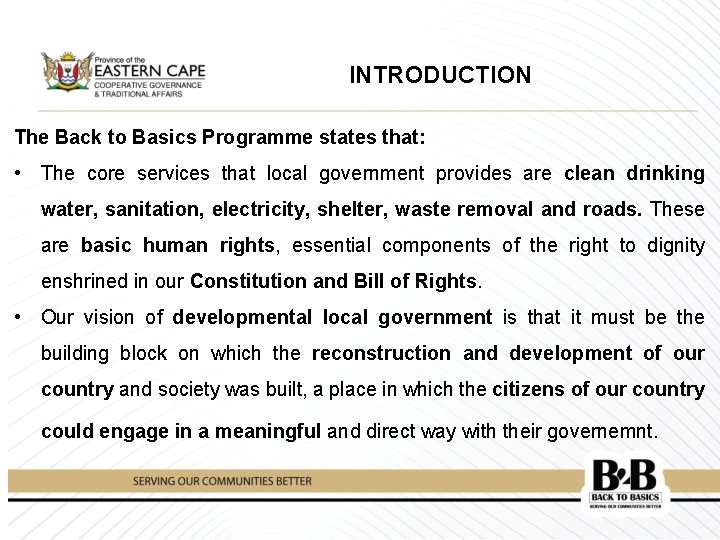 Province of the
EASTERN CAPE
COOPERATIVE GOVERNANCE
& TRADITIONAL AFFAIRS

INTRODUCTION

The Back to Basics Programme states that:

• The core services that local government provides are clean drinking water, sanitation, electricity, shelter, waste removal and roads. These are basic human rights, essential components of the right to dignity enshrined in our Constitution and Bill of Rights.

• Our vision of developmental local government is that it must be the building block on which the reconstruction and development of our country and society was built, a place in which the citizens of our country could engage in a meaningful and direct way with their governemnt.

SERVING OUR COMMUNITIES BETTER

B2B
BACK TO BASICS
SERVING OUR COMMUNITIES BETTER